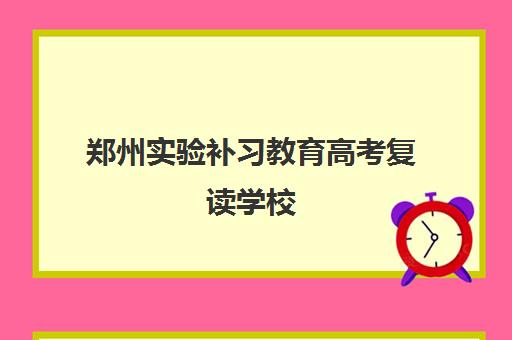 郑州实验补习教育高考复读学校